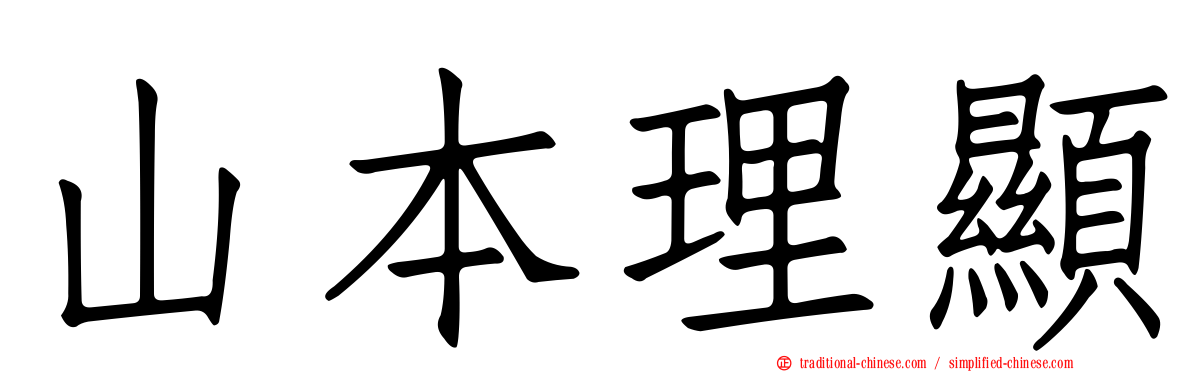 山本理顯

traditional-chinese.com / simplified-chinese.com